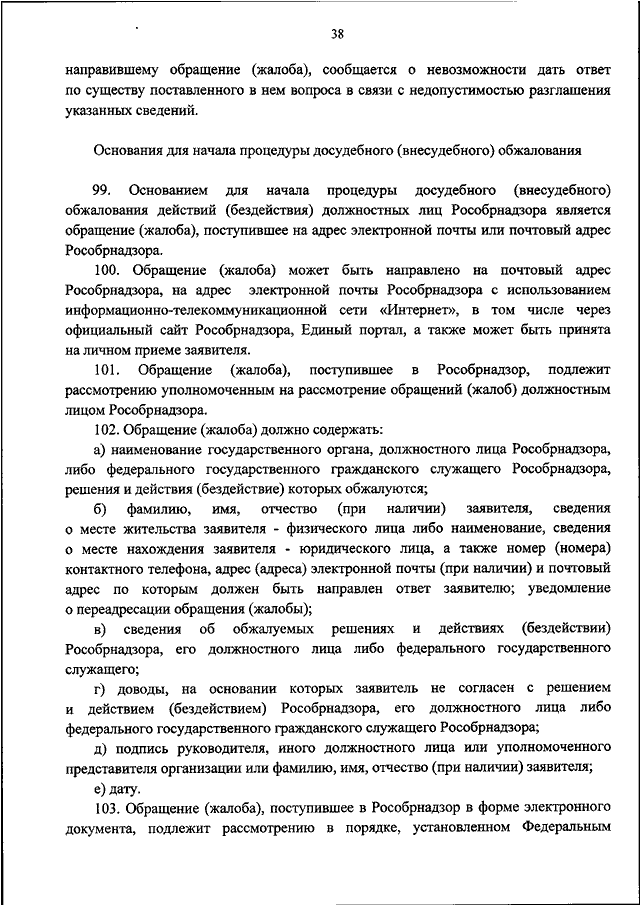 38

направившему обращение (жалоба), сообщается о невозможности дать ответ по существу поставленного в нем вопроса в связи с недопустимостью разглашения указанных сведений.

Основания для начала процедуры досудебного (внесудебного) обжалования

99. Основанием для начала процедуры досудебного (внесудебного) обжалования действий (бездействия) должностных лиц Рособрнадзора является обращение (жалоба), поступившее на адрес электронной почты или почтовый адрес Рособрнадзора.

100. Обращение (жалоба) может быть направлено на почтовый адрес Рособрнадзора, на адрес электронной почты Рособрнадзора с использованием информационно-телекоммуникационной сети «Интернет», в том числе через официальный сайт Рособрнадзора, Единый портал, а также может быть принята на личном приеме заявителя.

101. Обращение (жалоба), поступившее в Рособрнадзор, подлежит рассмотрению уполномоченным на рассмотрение обращений (жалоб) должностным лицом Рособрнадзора.

102. Обращение (жалоба) должно содержать:

а) наименование государственного органа, должностного лица Рособрнадзора, либо федерального государственного гражданского служащего Рособрнадзора, решения и действия (бездействие) которых обжалуются;

б) фамилию, имя, отчество (при наличии) заявителя, сведения о месте жительства заявителя - физического лица либо наименование, сведения о месте нахождения заявителя - юридического лица, а также номер (номера) контактного телефона, адрес (адреса) электронной почты (при наличии) и почтовый адрес по которым должен быть направлен ответ заявителю; уведомление о переадресации обращения (жалобы);

в) сведения об обжалуемых решениях и действиях (бездействии) Рособрнадзора, его должностного лица либо федерального государственного служащего;

г) доводы, на основании которых заявитель не согласен с решением и действием (бездействием) Рособрнадзора, его должностного лица либо федерального государственного гражданского служащего Рособрнадзора;

д) подпись руководителя, иного должностного лица или уполномоченного представителя организации или фамилию, имя, отчество (при наличии) заявителя;

е) дату.

103. Обращение (жалоба), поступившее в Рособрнадзор в форме электронного документа, подлежит рассмотрению в порядке, установленном Федеральным